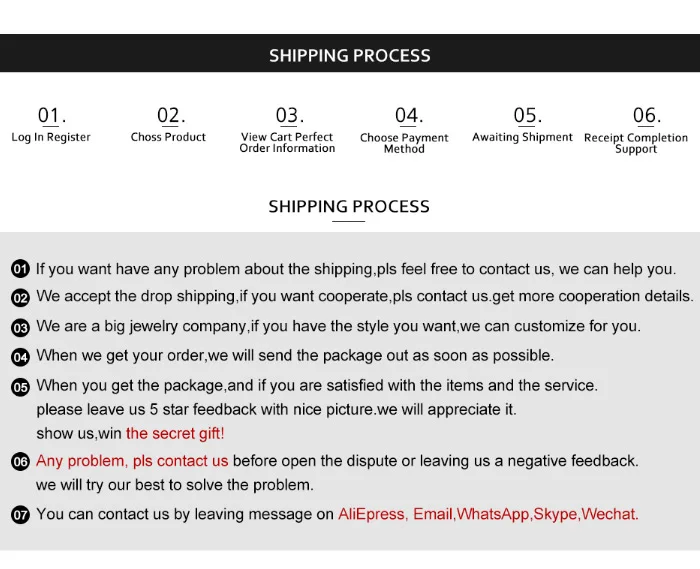 SHIPPING PROCESS

01.
Log In Register

02.
Choss Product

03.
View Cart Perfect Order Information

04.
Choose Payment Method

05.
Awaiting Shipment

06.
Receipt Completion Support

SHIPPING PROCESS

01 If you want have any problem about the shipping,pls feel free to contact us, we can help you.

02 We accept the drop shipping,if you want cooperate,pls contact us.get more cooperation details.

03 We are a big jewelry company,if you have the style you want,we can customize for you.

04 When we get your order,we will send the package out as soon as possible.

05 When you get the package,and if you are satisfied with the items and the service. please leave us 5 star feedback with nice picture.we will appreciate it. show us,win the secret gift!

06 Any problem, pls contact us before open the dispute or leaving us a negative feedback. we will try our best to solve the problem.

07 You can contact us by leaving message on AliEpress, Email,WhatsApp,Skype,Wechat.